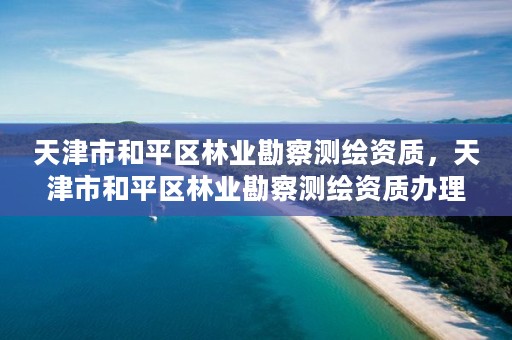 天津市和平区林业勘察测绘资质，天津市和平区林业勘察测绘资质办理